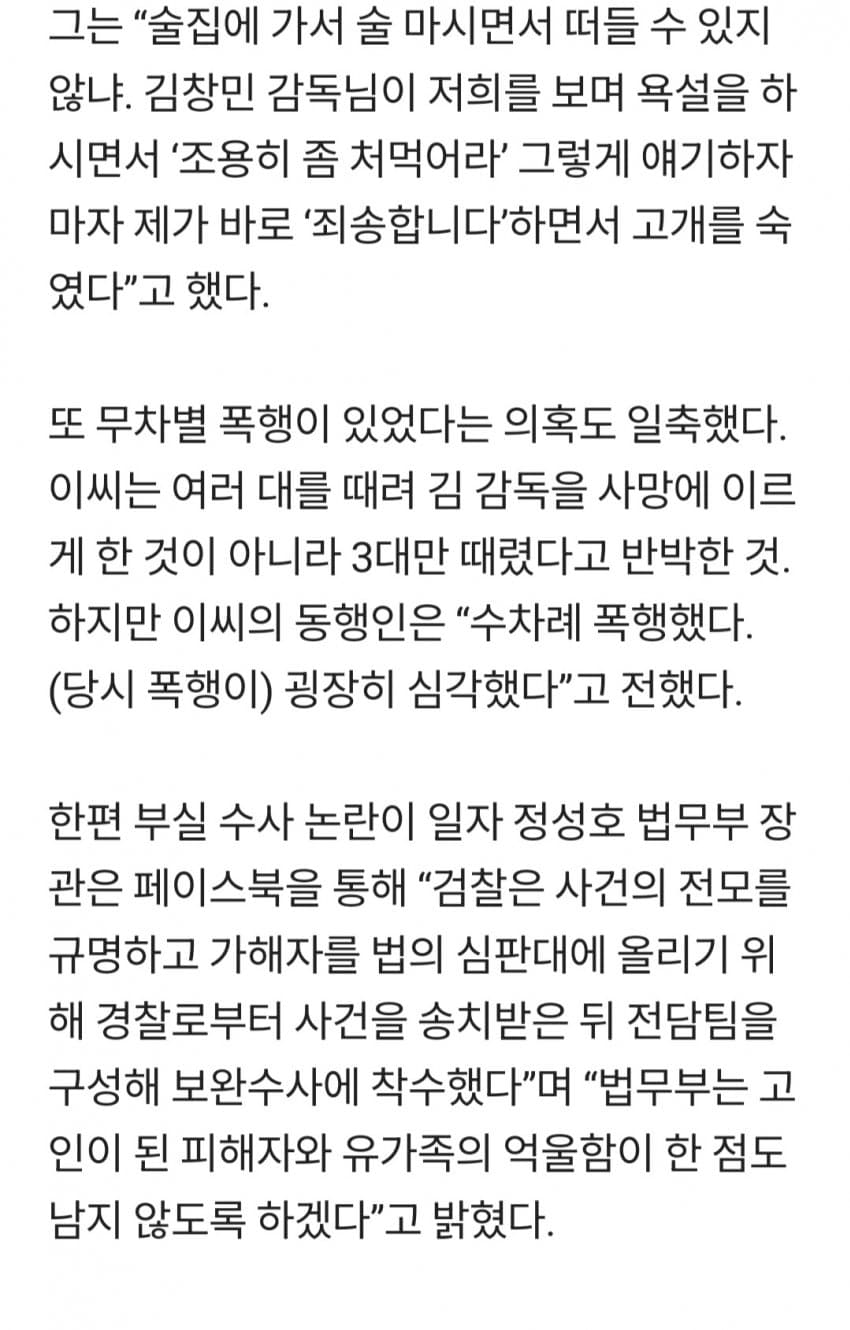 그는 “술집에 가서 술 마시면서 떠들 수 있지 않냐. 김창민 감독님이 저희를 보며 욕설을 하시면서 ‘조용히 좀 처먹어라’ 그렇게 얘기하자마자 제가 바로 ‘죄송합니다’하면서 고개를 숙였다”고 했다.

또 무차별 폭행이 있었다는 의혹도 일축했다. 이씨는 여러 대를 때려 김 감독을 사망에 이르게 한 것이 아니라 3대만 때렸다고 반박한 것. 하지만 이씨의 동행인은 “수차례 폭행했다. (당시 폭행이) 굉장히 심각했다”고 전했다.

한편 부실 수사 논란이 일자 정성호 법무부 장관은 페이스북을 통해 “검찰은 사건의 전모를 규명하고 가해자를 법의 심판대에 올리기 위해 경찰로부터 사건을 송치받은 뒤 전담팀을 구성해 보완수사에 착수했다”며 “법무부는 고인이 된 피해자와 유가족의 억울함이 한 점도 남지 않도록 하겠다”고 밝혔다.